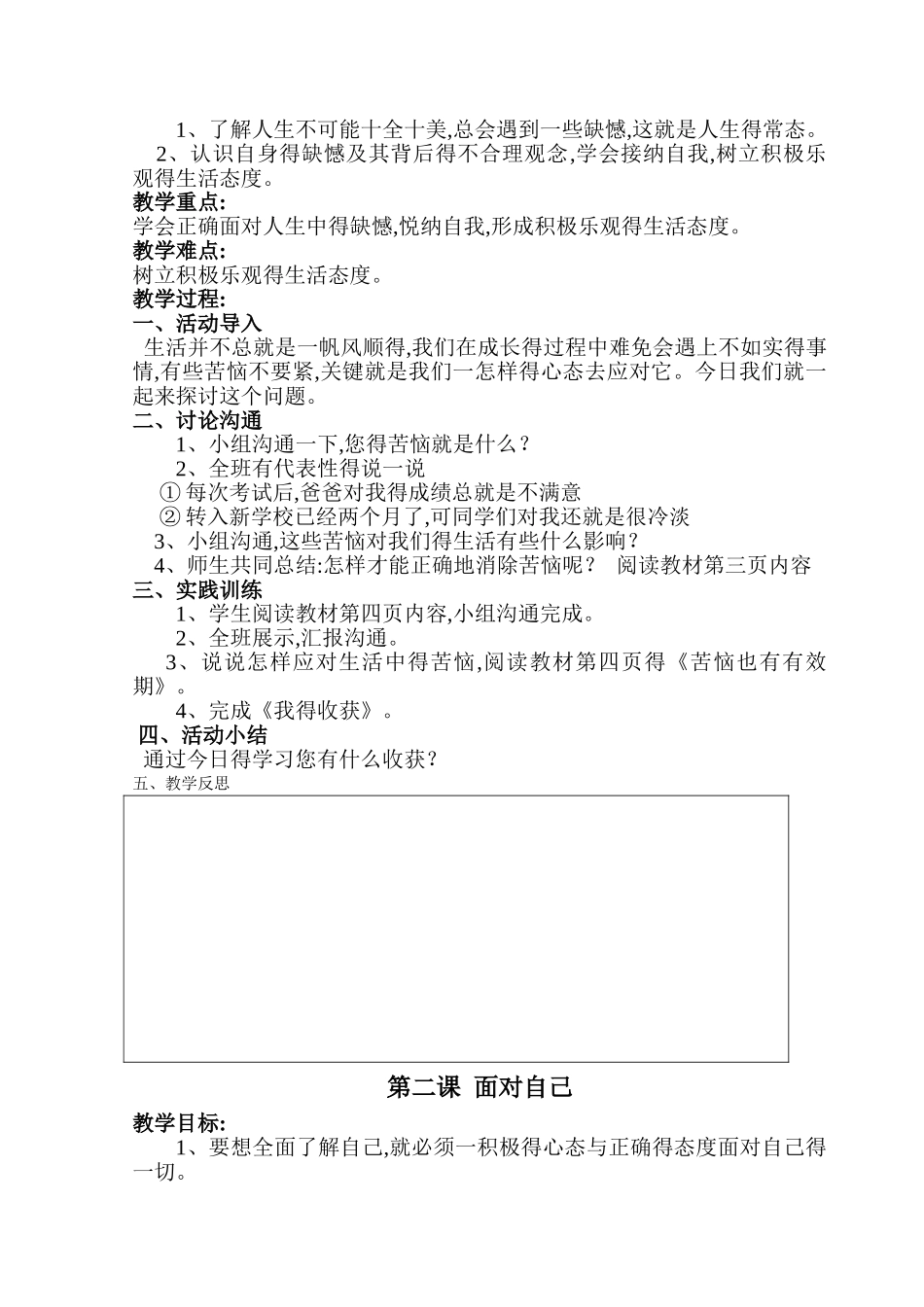 1、了解人生不可能十全十美,总会遇到一些缺憾,这就是人生得常态。
2、认识自身得缺憾及其背后得不合理观念,学会接纳自我,树立积极乐观得生活态度。
教学重点:
学会正确面对人生中得缺憾,悦纳自我,形成积极乐观得生活态度。
教学难点:
树立积极乐观得生活态度。
教学过程:
一、活动导入
生活并不总就是一帆风顺得,我们在成长得过程中难免会遇上不如实得事情,有些苦恼不要紧,关键就是我们一怎样得心态去应对它。今日我们就一起来探讨这个问题。
二、讨论沟通
1、小组沟通一下,您得苦恼就是什么?
2、全班有代表性得说一说
① 每次考试后,爸爸对我得成绩总就是不满意
② 转入新学校已经两个月了,可同学们对我还就是很冷淡
3、小组沟通,这些苦恼对我们得生活有些什么影响?
4、师生共同总结:怎样才能正确地消除苦恼呢? 阅读教材第三页内容
三、实践训练
1、学生阅读教材第四页内容,小组沟通完成。
2、全班展示,汇报沟通。
3、说说怎样应对生活中得苦恼,阅读教材第四页得《苦恼也有有效期》。
4、完成《我得收获》。
四、活动小结
通过今日得学习您有什么收获?
五、教学反思

第二课 面对自己
教学目标:
1、要想全面了解自己,就必须一积极得心态与正确得态度面对自己得一切。